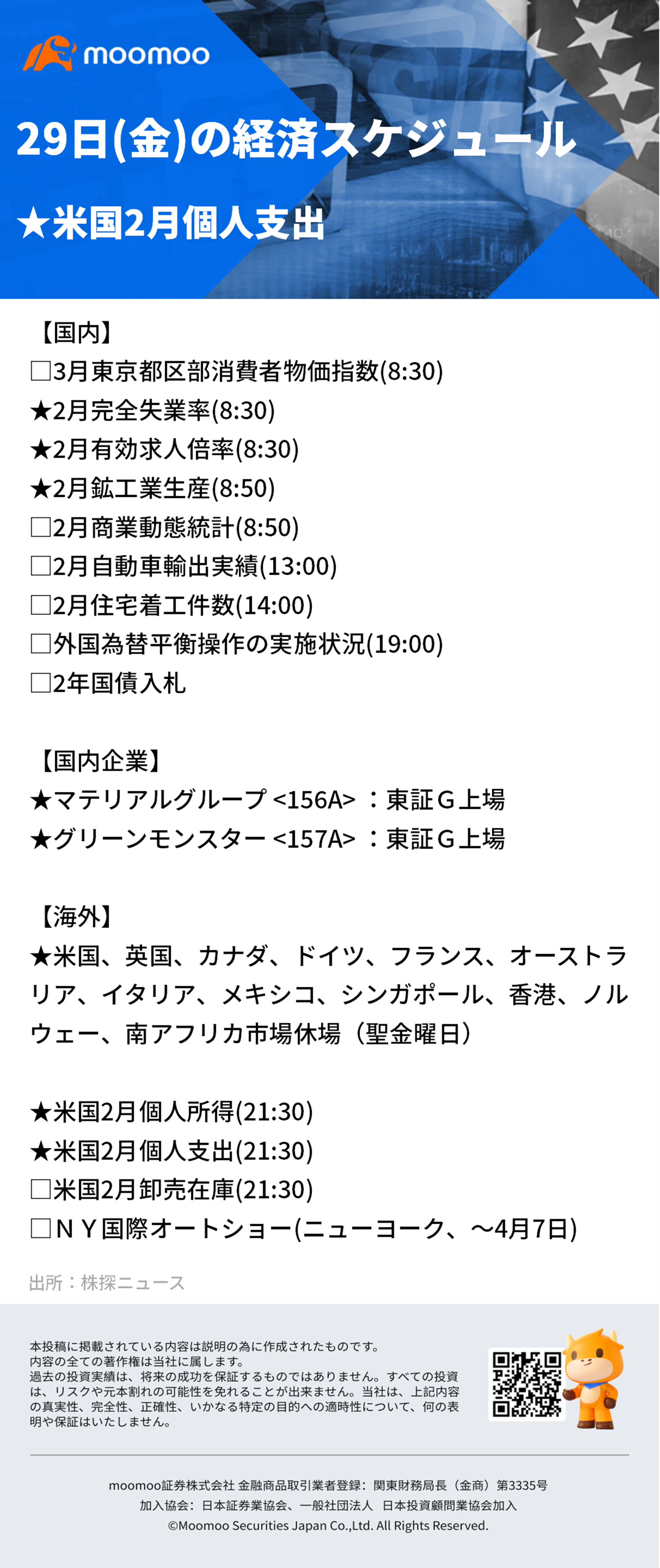 moomoo

29日(金)の経済スケジュール

★米国2月個人支出

【国内】
□3月東京都区部消費者物価指数(8:30)
★2月完全失業率(8:30)
★2月有効求人倍率(8:30)
★2月鉱工業生産(8:50)
□2月商業動態統計(8:50)
□2月自動車輸出実績(13:00)
□2月住宅着工件数(14:00)
□外国為替平衡操作の実施状況(19:00)
□2年国債入札

【国内企業】
★マテリアルグループ <156A> ：東証Ｇ上場
★グリーンモンスター <157A> ：東証Ｇ上場

【海外】
★米国、英国、カナダ、ドイツ、フランス、オーストラリア、イタリア、メキシコ、シンガポール、香港、ノルウェー、南アフリカ市場休場（聖金曜日）

★米国2月個人所得(21:30)
★米国2月個人支出(21:30)
□米国2月卸売在庫(21:30)
□ＮＹ国際オートショー(ニューヨーク、～4月7日)

出所：株探ニュース

本投稿に掲載されている内容は説明の為に作成されたものです。
内容の全ての著作権は当社に属します。
過去の投資実績は、将来の成功を保証するものではありません。すべての投資は、リスクや元本割れの可能性を免れることが出来ません。当社は、上記内容の真実性、完全性、正確性、いかなる特定の目的への適時性について、何の表明や保証はいたしません。

moomoo証券株式会社 金融商品取引業者登録：関東財務局長（金商）第3335号
加入協会：日本証券業協会、一般社団法人 日本投資顧問業協会加入
©Moomoo Securities Japan Co.,Ltd. All Rights Reserved.